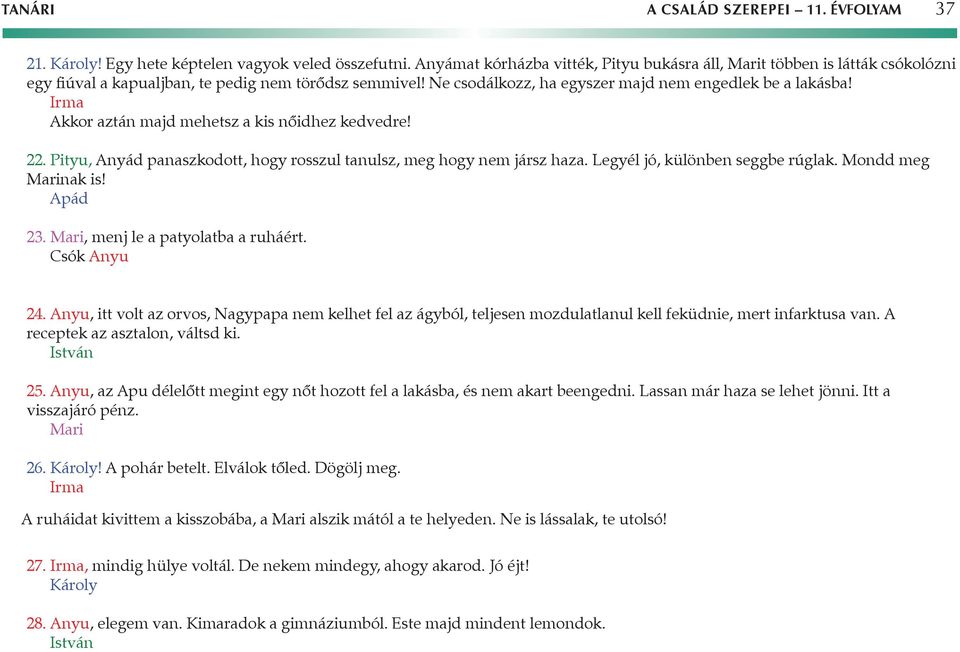 TANÁRI

A CSALÁD SZEREPEI – 11. ÉVFOLYAM 37

21. Károly! Egy hete képtelen vagyok veled összefutni. Anyámat kórházba vitték, Pityu bukásra áll, Marit többen is látták csókolózni egy fiúval a kapualjban, te pedig nem törődsz semmivel! Ne csodálkozz, ha egyszer majd nem engedlek be a lakásba!
Irma
Akkor aztán majd mehetsz a kis nőidhez kedvedre!

22. Pityu, Anyád panaszkodott, hogy rosszul tanulsz, meg hogy nem jársz haza. Legyél jó, különben seggbe rúglak. Mondd meg Marinak is!
Apád

23. Mari, menj le a patyolatba a ruháért.
Csók Anyu

24. Anyu, itt volt az orvos, Nagypapa nem kelhet fel az ágyból, teljesen mozdulatlanul kell feküdnie, mert infarktusa van. A receptek az asztalon, váltsd ki.
István

25. Anyu, az Apu délelőtt megint egy nőt hozott fel a lakásba, és nem akart beengedni. Lassan már haza se lehet jönni. Itt a visszajáró pénz.
Mari

26. Károly! A pohár betelt. Elválok tőled. Dögölj meg.
Irma

A ruháidat kivittem a kisszobába, a Mari alszik mától a te helyeden. Ne is lássalak, te utolsó!

27. Irma, mindig hülye voltál. De nekem mindegy, ahogy akarod. Jó éjt!
Károly

28. Anyu, elegem van. Kimaradok a gimnáziumból. Este majd mindent lemondok.
István